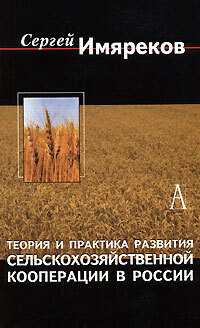 Сергей Имяреков

А

ТЕОРИЯ И ПРАКТИКА РАЗВИТИЯ СЕЛЬСКОХОЗЯЙСТВЕННОЙ КООПЕРАЦИИ В РОССИИ